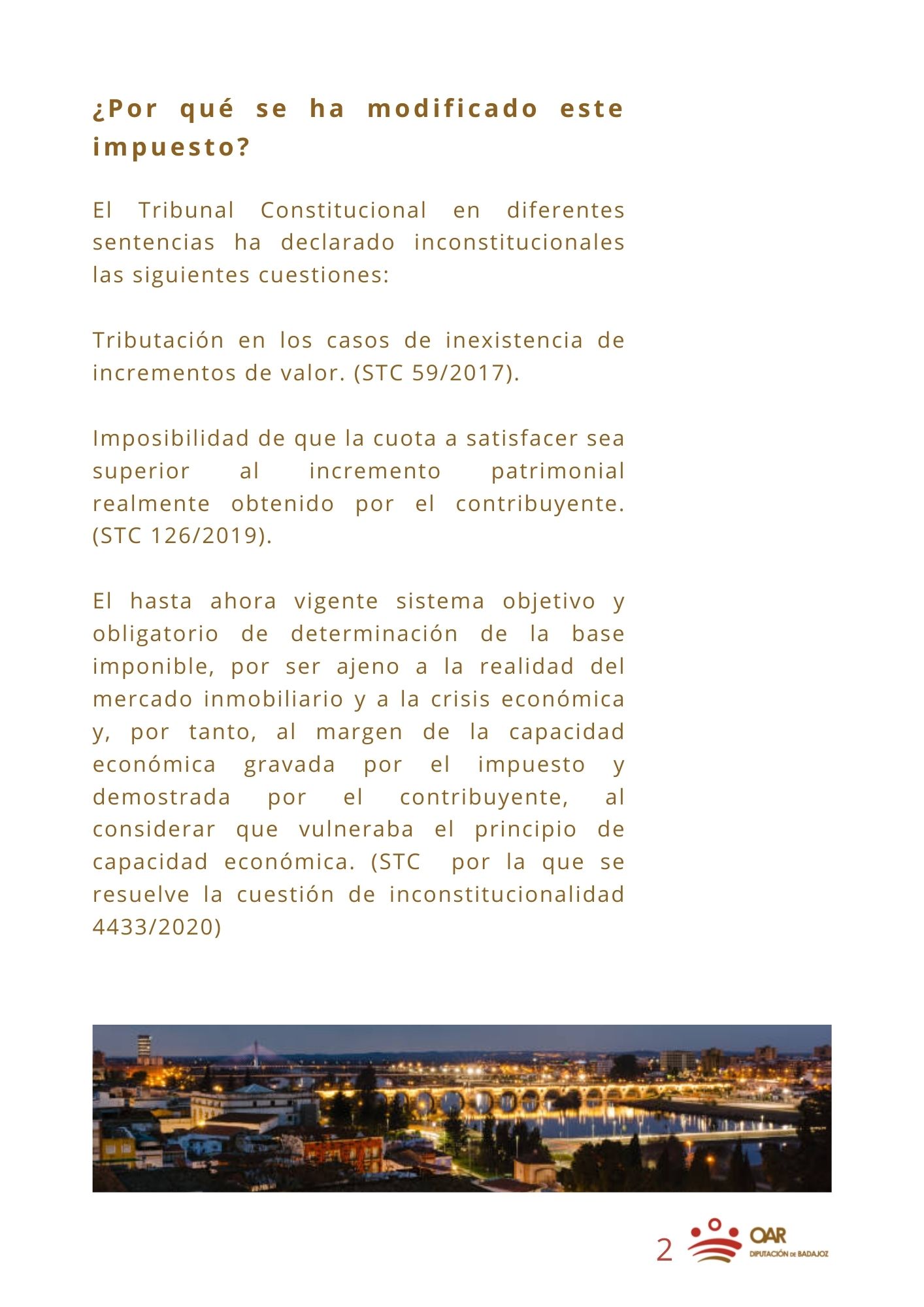 ¿Por qué se ha modificado este impuesto?

El Tribunal Constitucional en diferentes sentencias ha declarado inconstitucionales las siguientes cuestiones:

Tributación en los casos de inexistencia de incrementos de valor. (STC 59/2017).

Imposibilidad de que la cuota a satisfacer sea superior al incremento patrimonial realmente obtenido por el contribuyente. (STC 126/2019).

El hasta ahora vigente sistema objetivo y obligatorio de determinación de la base imponible, por ser ajeno a la realidad del mercado inmobiliario y a la crisis económica y, por tanto, al margen de la capacidad económica gravada por el impuesto y demostrada por el contribuyente, al considerar que vulneraba el principio de capacidad económica. (STC por la que se resuelve la cuestión de inconstitucionalidad 4433/2020)

2 OAR DIPUTACIÓN DE BADAJOZ